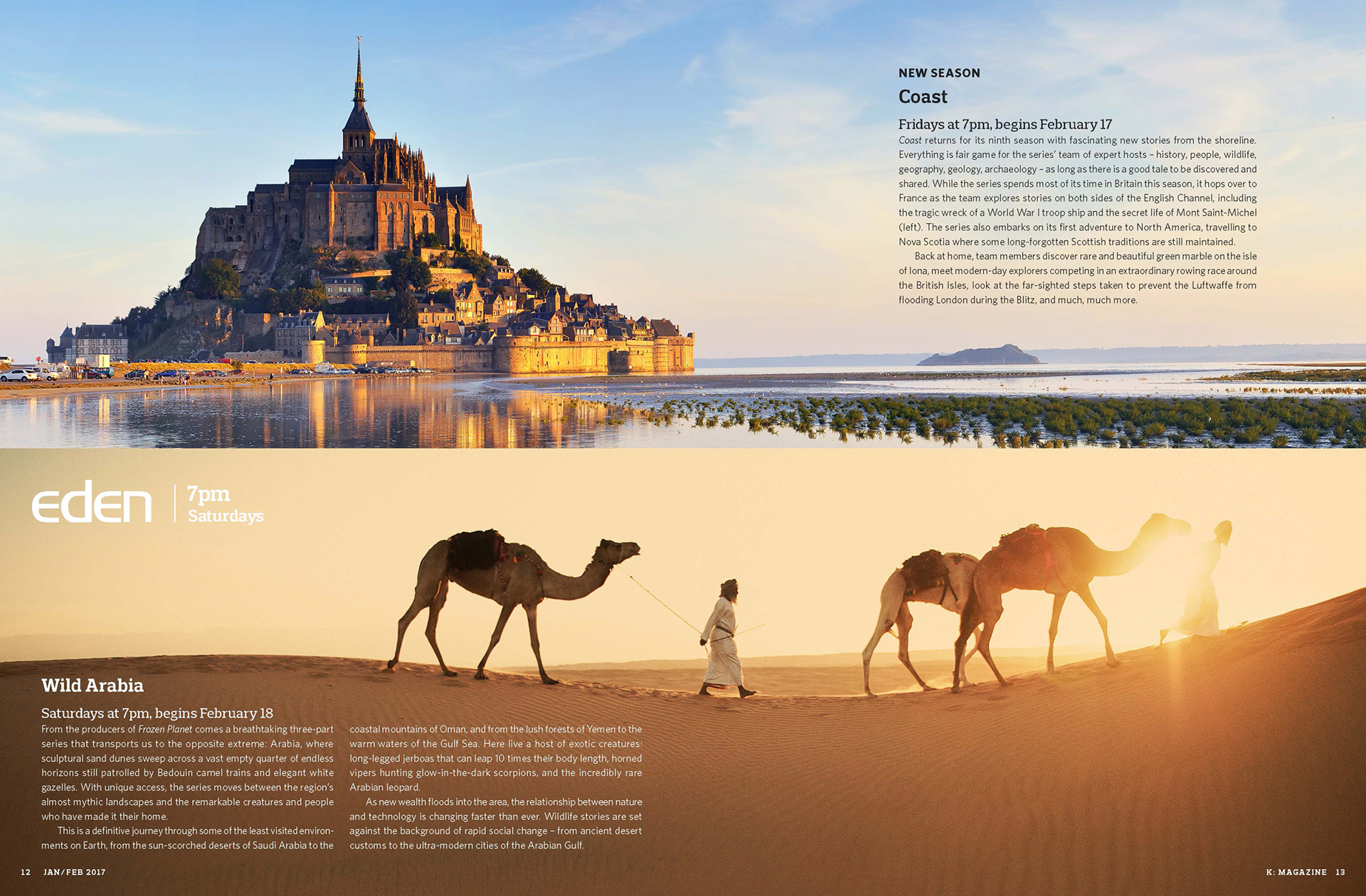 NEW SEASON

Coast

Fridays at 7pm, begins February 17

Coast returns for its ninth season with fascinating new stories from the shoreline. Everything is fair game for the series' team of expert hosts – history, people, wildlife, geography, geology, archaeology – as long as there is a good tale to be discovered and shared. While the series spends most of its time in Britain this season, it hops over to France as the team explores stories on both sides of the English Channel, including the tragic wreck of a World War I troop ship and the secret life of Mont Saint-Michel (left). The series also embarks on its first adventure to North America, travelling to Nova Scotia where some long-forgotten Scottish traditions are still maintained.

Back at home, team members discover rare and beautiful green marble on the isle of Iona, meet modern-day explorers competing in an extraordinary rowing race around the British Isles, look at the far-sighted steps taken to prevent the Luftwaffe from flooding London during the Blitz, and much, much more.

eden

7pm
Saturdays

Wild Arabia

Saturdays at 7pm, begins February 18

From the producers of Frozen Planet comes a breathtaking three-part series that transports us to the opposite extreme: Arabia, where sculptural sand dunes sweep across a vast empty quarter of endless horizons still patrolled by Bedouin camel trains and elegant white gazelles. With unique access, the series moves between the region's almost mythic landscapes and the remarkable creatures and people who have made it their home.

This is a definitive journey through some of the least visited environments on Earth, from the sun-scorched deserts of Saudi Arabia to the coastal mountains of Oman, and from the lush forests of Yemen to the warm waters of the Gulf Sea. Here live a host of exotic creatures: long-legged jerboas that can leap 10 times their body length, horned vipers hunting glow-in-the-dark scorpions, and the incredibly rare Arabian leopard.

As new wealth floods into the area, the relationship between nature and technology is changing faster than ever. Wildlife stories are set against the background of rapid social change – from ancient desert customs to the ultra-modern cities of the Arabian Gulf.

12 JAN/FEB 2017

K: MAGAZINE 13